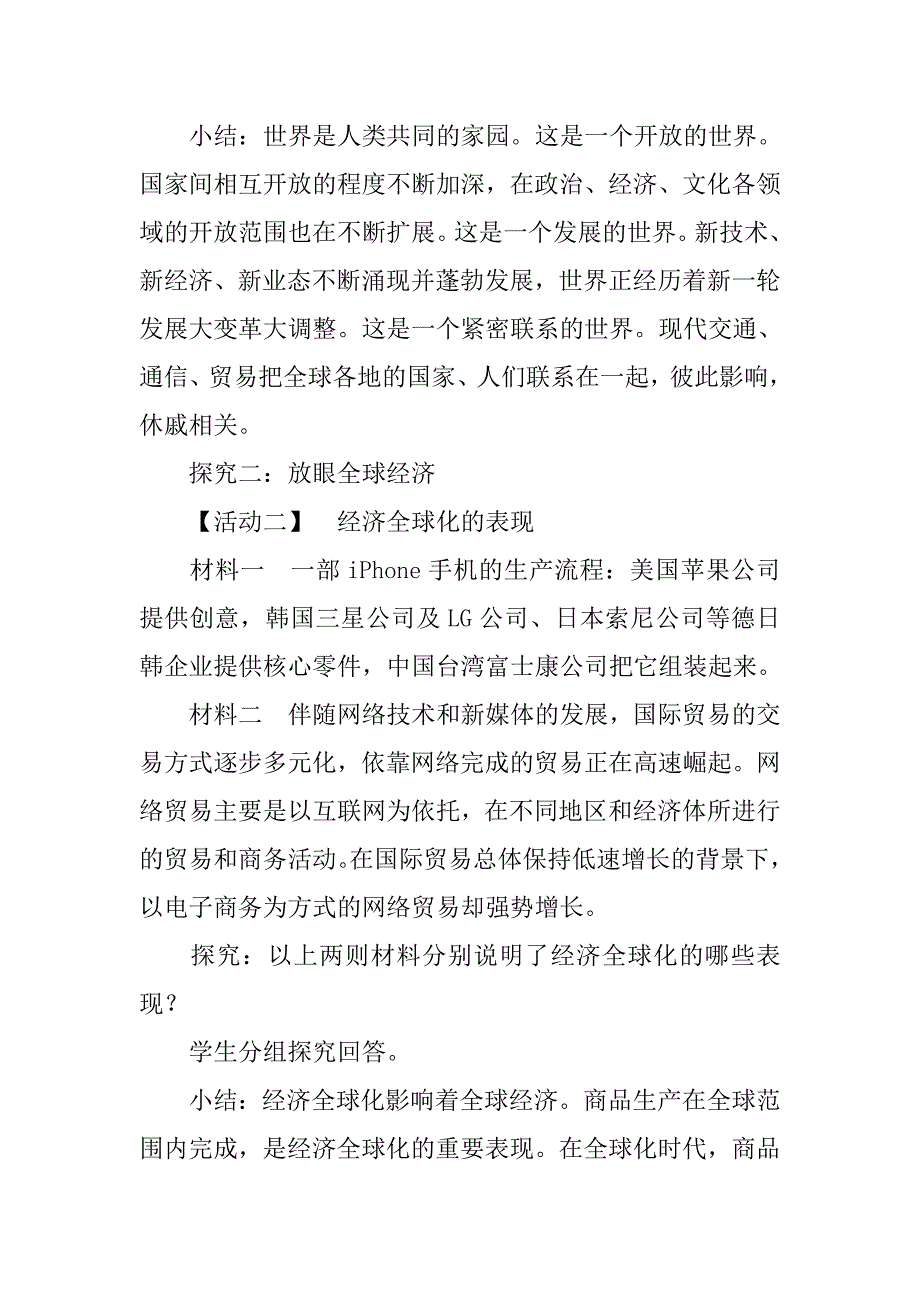 小结：世界是人类共同的家园。这是一个开放的世界。国家间相互开放的程度不断加深，在政治、经济、文化各领域的开放范围也在不断扩展。这是一个发展的世界。新技术、新经济、新业态不断涌现并蓬勃发展，世界正经历着新一轮发展大变革大调整。这是一个紧密联系的世界。现代交通、通信、贸易把全球各地的国家、人们联系在一起，彼此影响，休戚相关。

探究二：放眼全球经济

【活动二】　经济全球化的表现

材料一　一部 iPhone 手机的生产流程：美国苹果公司提供创意，韩国三星公司及 LG 公司、日本索尼公司等德日韩企业提供核心零件，中国台湾富士康公司把它组装起来。

材料二　伴随网络技术和新媒体的发展，国际贸易的交易方式逐步多元化，依靠网络完成的贸易正在高速崛起。网络贸易主要是以互联网为依托，在不同地区和经济体所进行的贸易和商务活动。在国际贸易总体保持低速增长的背景下，以电子商务为方式的网络贸易却强势增长。

探究：以上两则材料分别说明了经济全球化的哪些表现？

学生分组探究回答。

小结：经济全球化影响着全球经济。商品生产在全球范围内完成，是经济全球化的重要表现。在全球化时代，商品